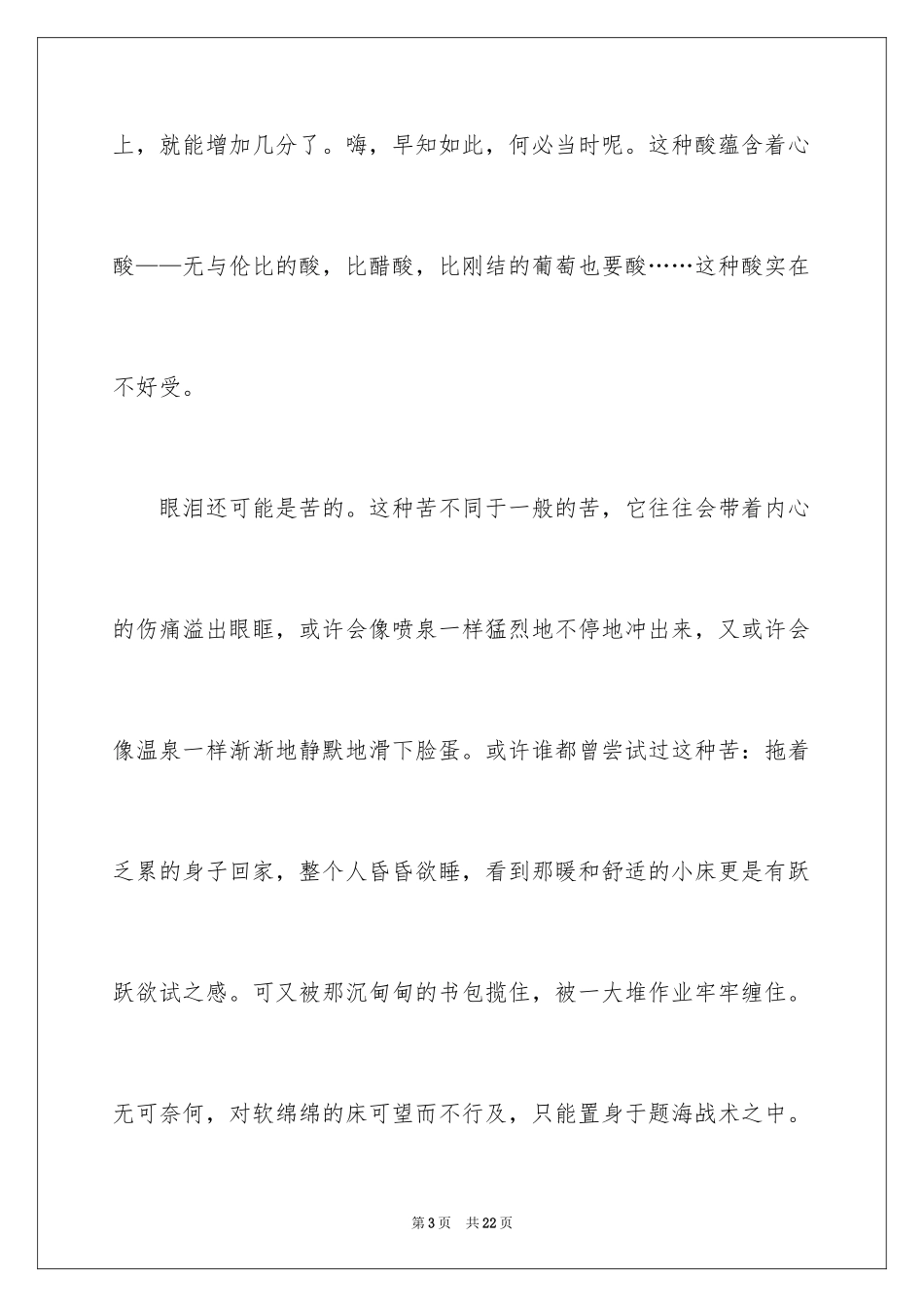 上，就能增加几分了。嗨，早知如此，何必当时呢。这种酸蕴含着心酸——无与伦比的酸，比醋酸，比刚结的葡萄也要酸……这种酸实在不好受。

眼泪还可能是苦的。这种苦不同于一般的苦，它往往会带着内心的伤痛溢出眼眶，或许会像喷泉一样猛烈地不停地冲出来，又或许会像温泉一样渐渐地静默地滑下脸蛋。或许谁都曾尝试过这种苦：拖着乏累的身子回家，整个人昏昏欲睡，看到那暖和舒适的小床更是有跃跃欲试之感。可又被那沉甸甸的书包揽住，被一大堆作业牢牢缠住。无可奈何，对软绵绵的床可望而不行及，只能置身于题海战术之中。

第3页 共22页